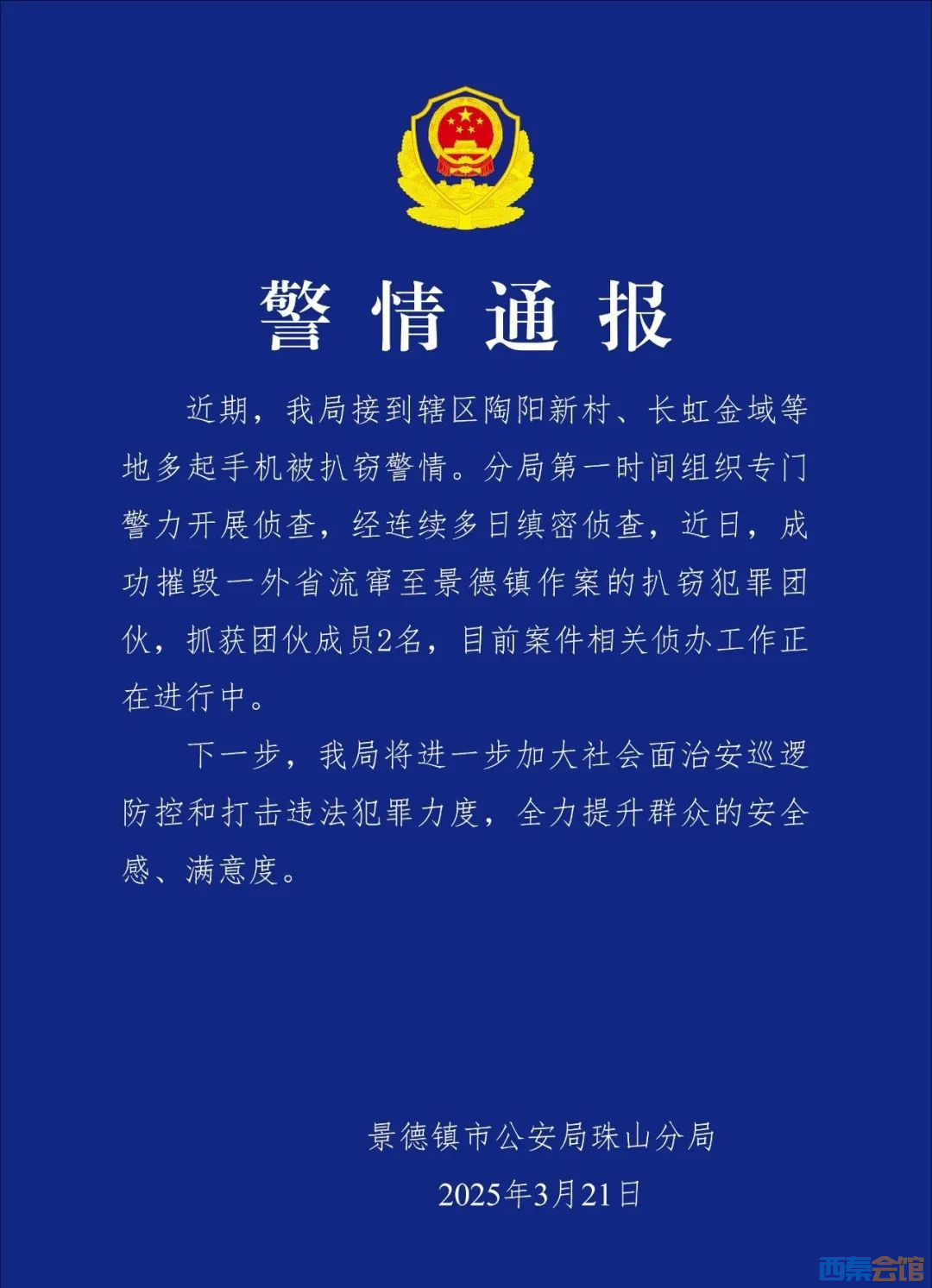 警情通报

近期，我局接到辖区陶阳新村、长虹金域等地多起手机被扒窃警情。分局第一时间组织专门警力开展侦查，经连续多日缜密侦查，近日，成功摧毁一外省流窜至景德镇作案的扒窃犯罪团伙，抓获团伙成员2名，目前案件相关侦办工作正在进行中。

下一步，我局将进一步加大社会面治安巡逻防控和打击违法犯罪力度，全力提升群众的安全感、满意度。

景德镇市公安局珠山分局
2025年3月21日

西秦会馆